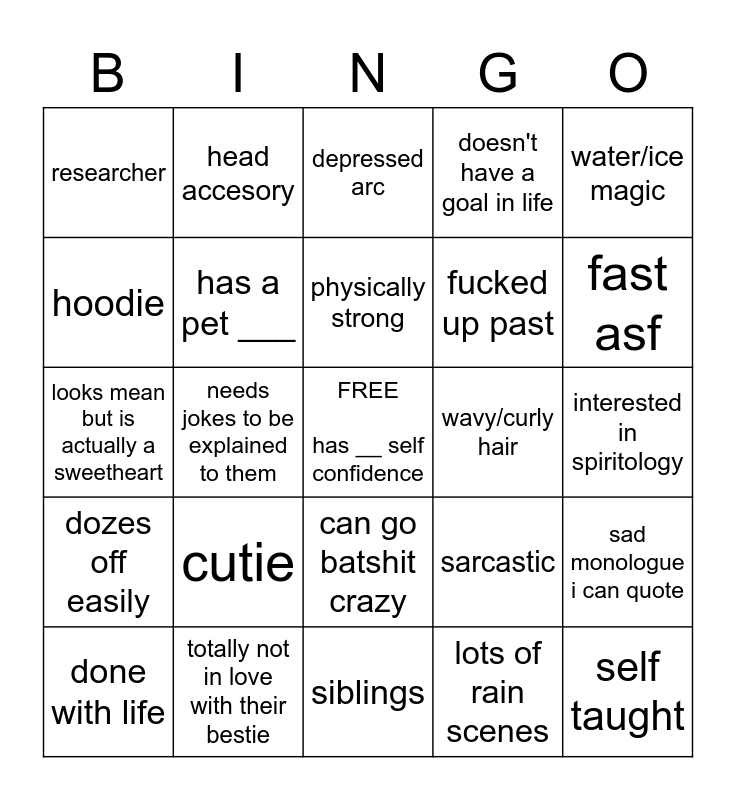 | B | I | N | G | O |
|---|---|---|---|---|
| researcher | head accesory | depressed arc | doesn't have a goal in life | water/ice magic |
| hoodie | has a pet ___ | physically strong | fucked up past | fast asf |
| looks mean but is actually a sweetheart | needs jokes to be explained to them | FREE has __ self confidence | wavy/curly hair | interested in spiritology |
| dozes off easily | cutie | can go batshit crazy | sarcastic | sad monologue i can quote |
| done with life | totally not in love with their bestie | siblings | lots of rain scenes | self taught |